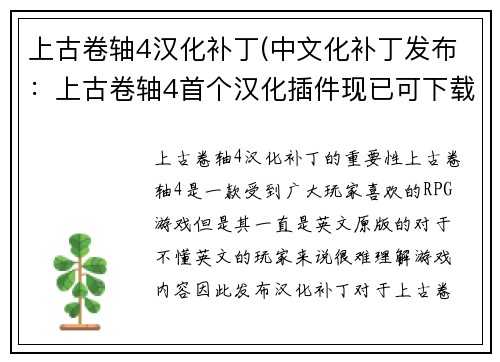 上古卷轴4汉化补丁(中文化补丁发布：上古卷轴4首个汉化插件现已可下载

上古卷轴4汉化补丁的重要性上古卷轴4是一款受到广大玩家喜欢的RPG游戏但是其一直是英文原版的对于不懂英文的玩家来说很难理解游戏内容因此发布汉化补丁对于上古卷